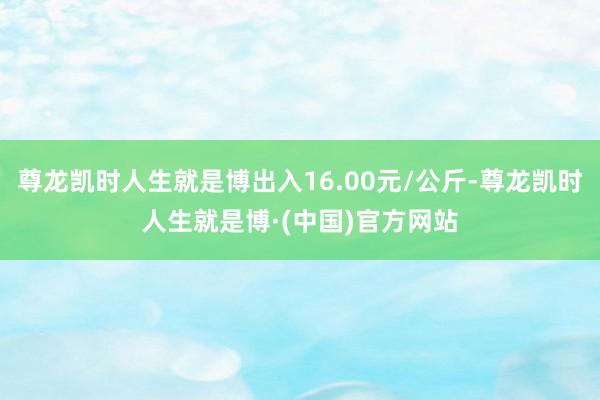 尊龙凯时人生就是博出入16.00元/公斤-尊龙凯时人生就是博·(中国)官方网站